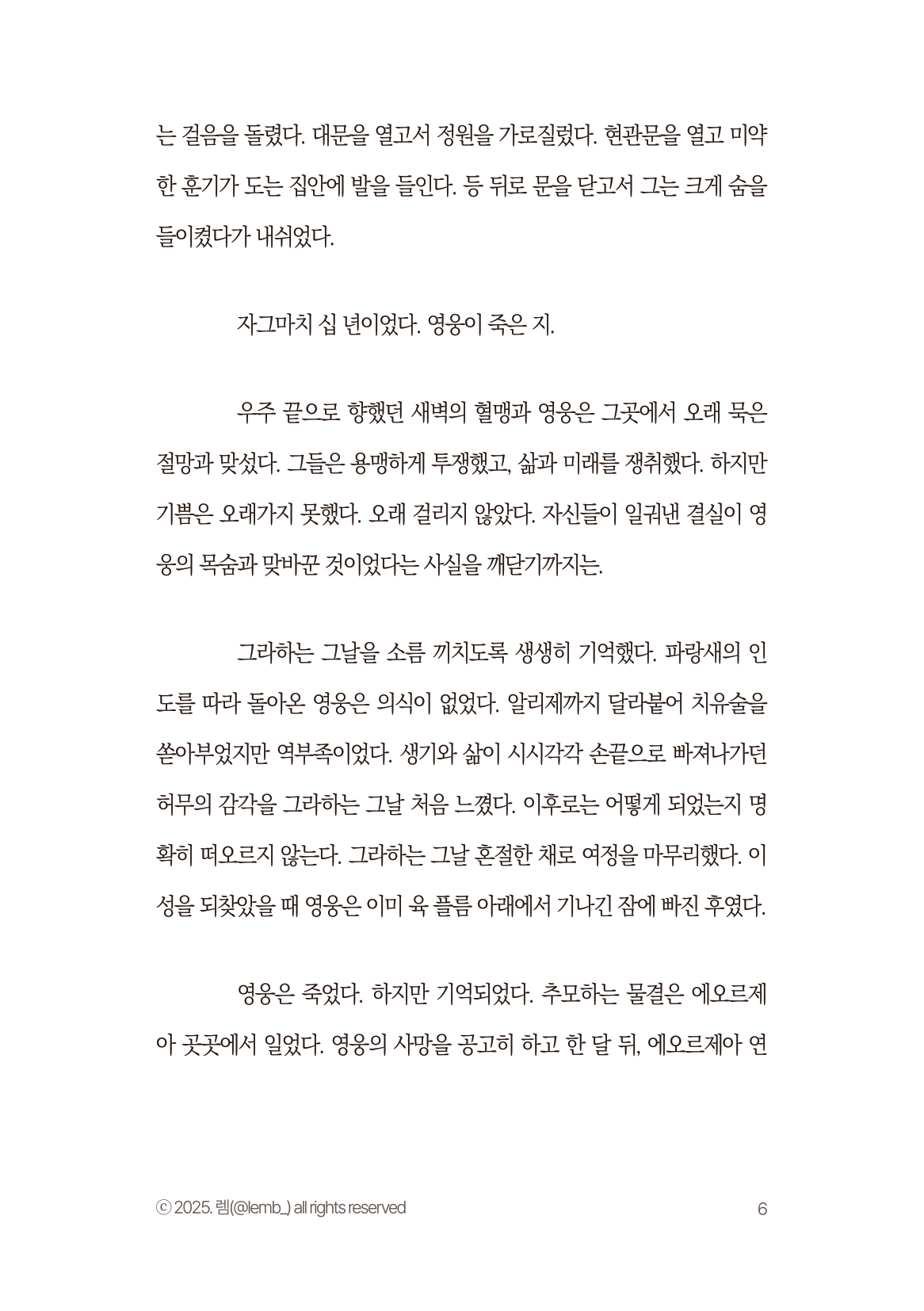 는 걸음을 돌렸다. 대문을 열고서 정원을 가로질렀다. 현관문을 열고 미약한 훈기가 도는 집안에 발을 들인다. 등 뒤로 문을 닫고서 그는 크게 숨을 들이켰다가 내쉬었다.

자그마치 십 년이었다. 영웅이 죽은 지.

우주 끝으로 향했던 새벽의 혈맹과 영웅은 그곳에서 오래 묵은 절망과 맞섰다. 그들은 용맹하게 투쟁했고, 삶과 미래를 쟁취했다. 하지만 기쁨은 오래가지 못했다. 오래 걸리지 않았다. 자신들이 일궈낸 결실이 영웅의 목숨과 맞바꾼 것이었다는 사실을 깨닫기까지는.

그라하는 그날을 소름 끼치도록 생생히 기억했다. 파랑새의 인도를 따라 돌아온 영웅은 의식이 없었다. 알리제까지 달라붙어 치유술을 쏟아부었지만 역부족이었다. 생기와 삶이 시시각각 손끝으로 빠져나가던 허무의 감각을 그라하는 그날 처음 느꼈다. 이후로는 어떻게 되었는지 명확히 떠오르지 않는다. 그라하는 그날 혼절한 채로 여정을 마무리했다. 이성을 되찾았을 때 영웅은 이미 육 플름 아래에서 기나긴 잠에 빠진 후였다.

영웅은 죽었다. 하지만 기억되었다. 추모하는 물결은 에오르제아 곳곳에서 일었다. 영웅의 사망을 공고히 하고 한 달 뒤, 에오르제아 연

ⓒ 2025. 렘(@lemb_) all rights reserved

6